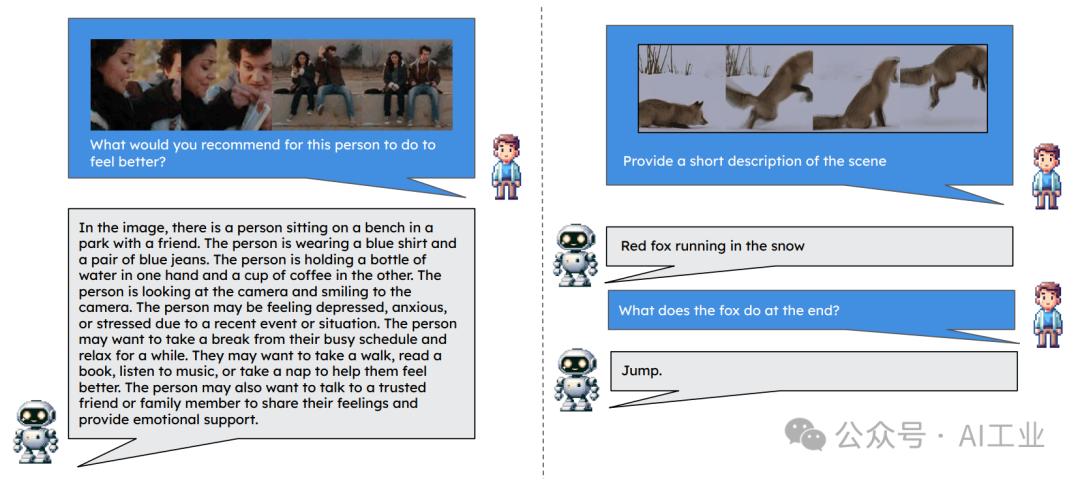 What would you recommend for this person to do to feel better?

In the image, there is a person sitting on a bench in a park with a friend. The person is wearing a blue shirt and a pair of blue jeans. The person is holding a bottle of water in one hand and a cup of coffee in the other. The person is looking at the camera and smiling to the camera. The person may be feeling depressed, anxious, or stressed due to a recent event or situation. The person may want to take a break from their busy schedule and relax for a while. They may want to take a walk, read a book, listen to music, or take a nap to help them feel better. The person may also want to talk to a trusted friend or family member to share their feelings and provide emotional support.

Provide a short description of the scene

Red fox running in the snow

What does the fox do at the end?

Jump.

公众号 · AI工业